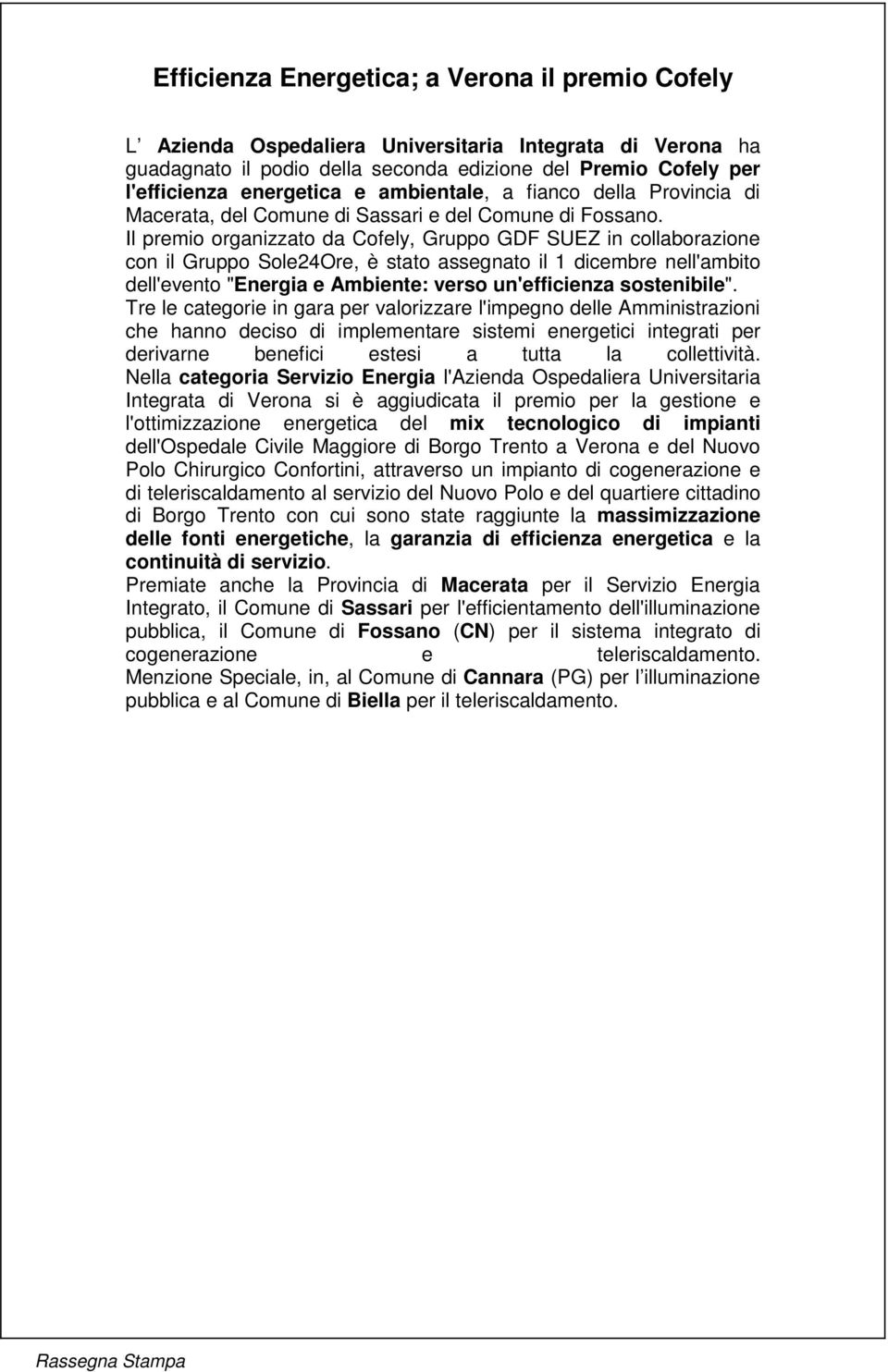 Efficienza Energetica; a Verona il premio Cofely

L Azienda Ospedaliera Universitaria Integrata di Verona ha guadagnato il podio della seconda edizione del Premio Cofely per l'efficienza energetica e ambientale, a fianco della Provincia di Macerata, del Comune di Sassari e del Comune di Fossano.
Il premio organizzato da Cofely, Gruppo GDF SUEZ in collaborazione con il Gruppo Sole24Ore, è stato assegnato il 1 dicembre nell'ambito dell'evento "Energia e Ambiente: verso un'efficienza sostenibile".
Tre le categorie in gara per valorizzare l'impegno delle Amministrazioni che hanno deciso di implementare sistemi energetici integrati per derivarne benefici estesi a tutta la collettività.
Nella categoria Servizio Energia l'Azienda Ospedaliera Universitaria Integrata di Verona si è aggiudicata il premio per la gestione e l'ottimizzazione energetica del mix tecnologico di impianti dell'Ospedale Civile Maggiore di Borgo Trento a Verona e del Nuovo Polo Chirurgico Confortini, attraverso un impianto di cogenerazione e di teleriscaldamento al servizio del Nuovo Polo e del quartiere cittadino di Borgo Trento con cui sono state raggiunte la massimizzazione delle fonti energetiche, la garanzia di efficienza energetica e la continuità di servizio.
Premiate anche la Provincia di Macerata per il Servizio Energia Integrato, il Comune di Sassari per l'efficientamento dell'illuminazione pubblica, il Comune di Fossano (CN) per il sistema integrato di cogenerazione e teleriscaldamento.
Menzione Speciale, in, al Comune di Cannara (PG) per l illuminazione pubblica e al Comune di Biella per il teleriscaldamento.

Rassegna Stampa